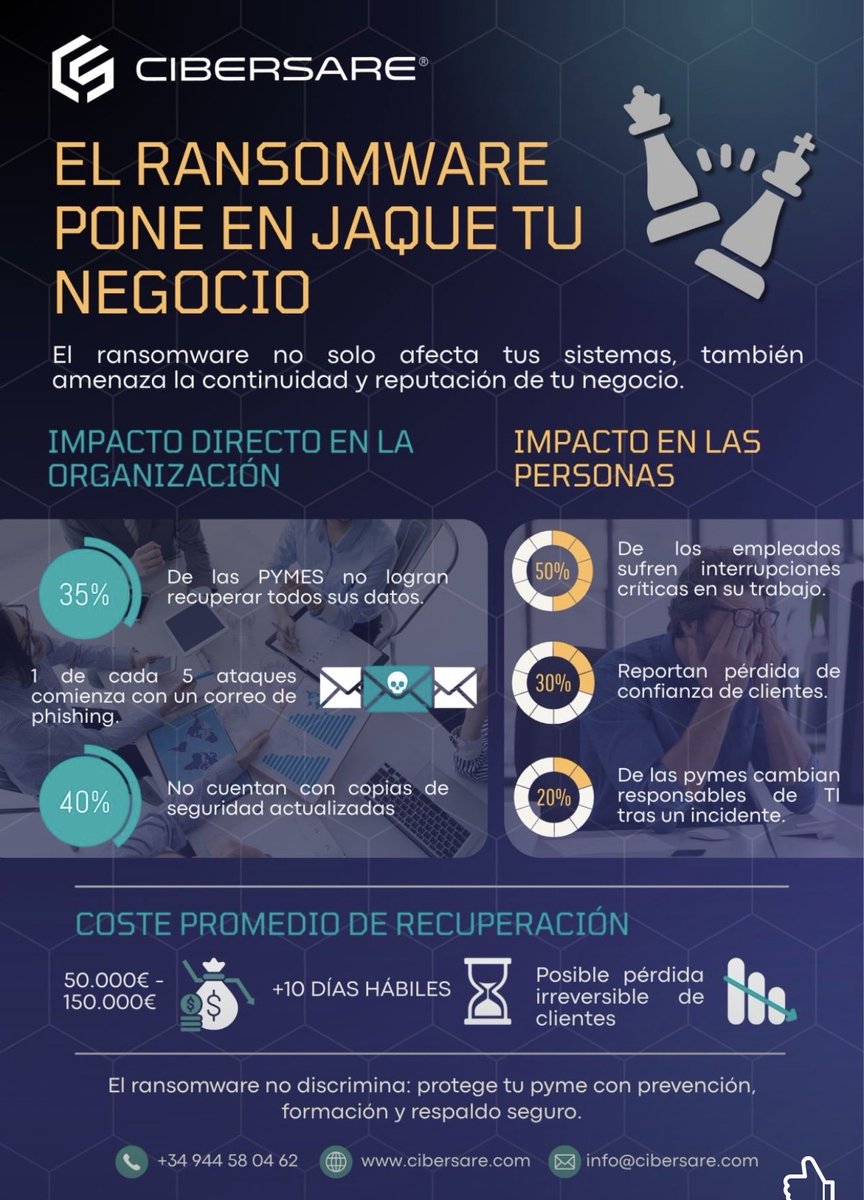 CIBERSARE®

EL RANSOMWARE PONE EN JAQUE TU NEGOCIO

El ransomware no solo afecta tus sistemas, también amenaza la continuidad y reputación de tu negocio.

IMPACTO DIRECTO EN LA ORGANIZACIÓN

35% De las PYMES no logran recuperar todos sus datos.

1 de cada 5 ataques comienza con un correo de phishing.

40% No cuentan con copias de seguridad actualizadas

IMPACTO EN LAS PERSONAS

50% De los empleados sufren interrupciones críticas en su trabajo.

30% Reportan pérdida de confianza de clientes.

20% De las pymes cambian responsables de TI tras un incidente.

COSTE PROMEDIO DE RECUPERACIÓN

50.000€ - 150.000€

+10 DÍAS HÁBILES

Posible pérdida irreversible de clientes

El ransomware no discrimina: protege tu pyme con prevención, formación y respaldo seguro.

+34 944 58 04 62 www.cibersare.com info@cibersare.com